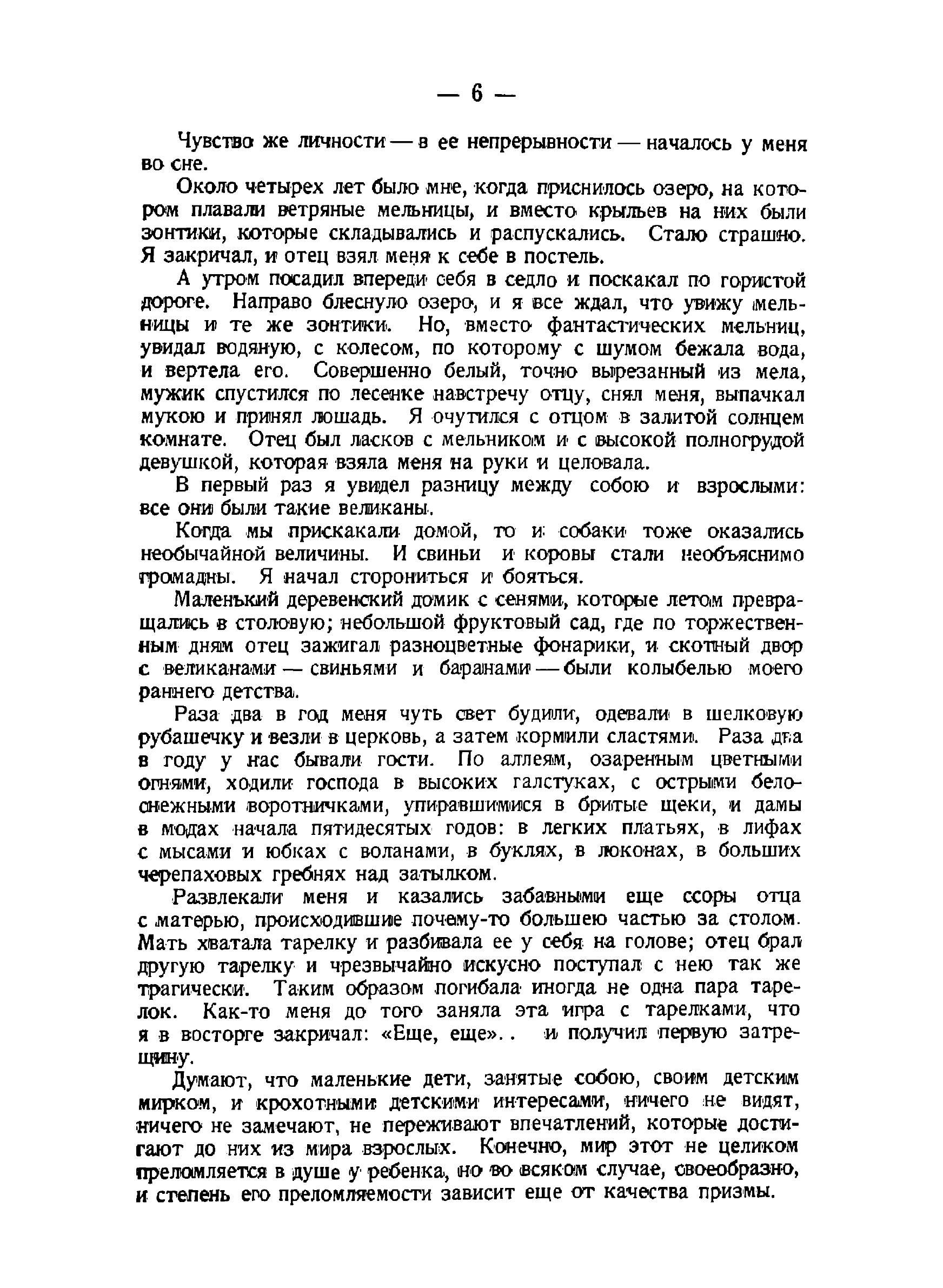 — 6 —

Чувство же личности — в ее непрерывности — началось у меня во сне.

Около четырех лет было мне, когда приснилось озеро, на котором плавали ветряные мельницы, и вместо крыльев на них были зонтики, которые складывались и распускались. Стало страшно. Я закричал, и отец взял меня к себе в постель.

А утром посадил впереди себя в седло и поскакал по гористой дороге. Направо блеснуло озеро, и я все ждал, что увижу мельницы и те же зонтики. Но, вместо фантастических мельниц, увидал водяную, с колесом, по которому с шумом бежала вода, и вертела его. Совершенно белый, точно вырезанный из мела, мужик спустился по лесенке навстречу отцу, снял меня, выпачкал мукою и принял лошадь. Я очутился с отцом в залитой солнцем комнате. Отец был ласков с мельником и с высокой полногрудой девушкой, которая взяла меня на руки и целовала.

В первый раз я увидел разницу между собою и взрослыми: все они были такие великаны.

Когда мы прискакали домой, то и собаки тоже оказались необычайной величины. И свиньи и коровы стали необъяснимо громадны. Я начал сторониться и бояться.

Маленький деревенский домик с сенями, которые летом превращались в столовую; небольшой фруктовый сад, где по торжественным дням отец зажигал разноцветные фонарики, и скотный двор с великанами — свиньями и баранами — были колыбелью моего раннего детства.

Раза два в год меня чуть свет будили, одевали в шелковую рубашечку и везли в церковь, а затем кормили сластями. Раза два в году у нас бывали гости. По аллеям, озаренным цветными огнями, ходили господа в высоких галстуках, с острыми белоснежными воротничками, упиравшимися в бритые щеки, и дамы в модах начала пятидесятых годов: в легких платьях, в лифах с мысами и юбках с воланами, в буклях, в локонах, в больших черепаховых гребнях над затылком.

Развлекали меня и казались забавными еще ссоры отца с матерью, происходившие почему-то большею частью за столом. Мать хватала тарелку и разбивала ее у себя на голове; отец брал другую тарелку и чрезвычайно искусно поступал с нею так же трагически. Таким образом погибала иногда не одна пара тарелок. Как-то меня до того заняла эта игра с тарелками, что я в восторге закричал: «Еще, еще».. и получил первую затрещину.

Думают, что маленькие дети, занятые собою, своим детским мирком, и крохотными детскими интересами, ничего не видят, ничего не замечают, не переживают впечатлений, которые достигают до них из мира взрослых. Конечно, мир этот не целиком преломляется в душе у ребенка, но во всяком случае, своеобразно, и степень его преломляемости зависит еще от качества призмы.